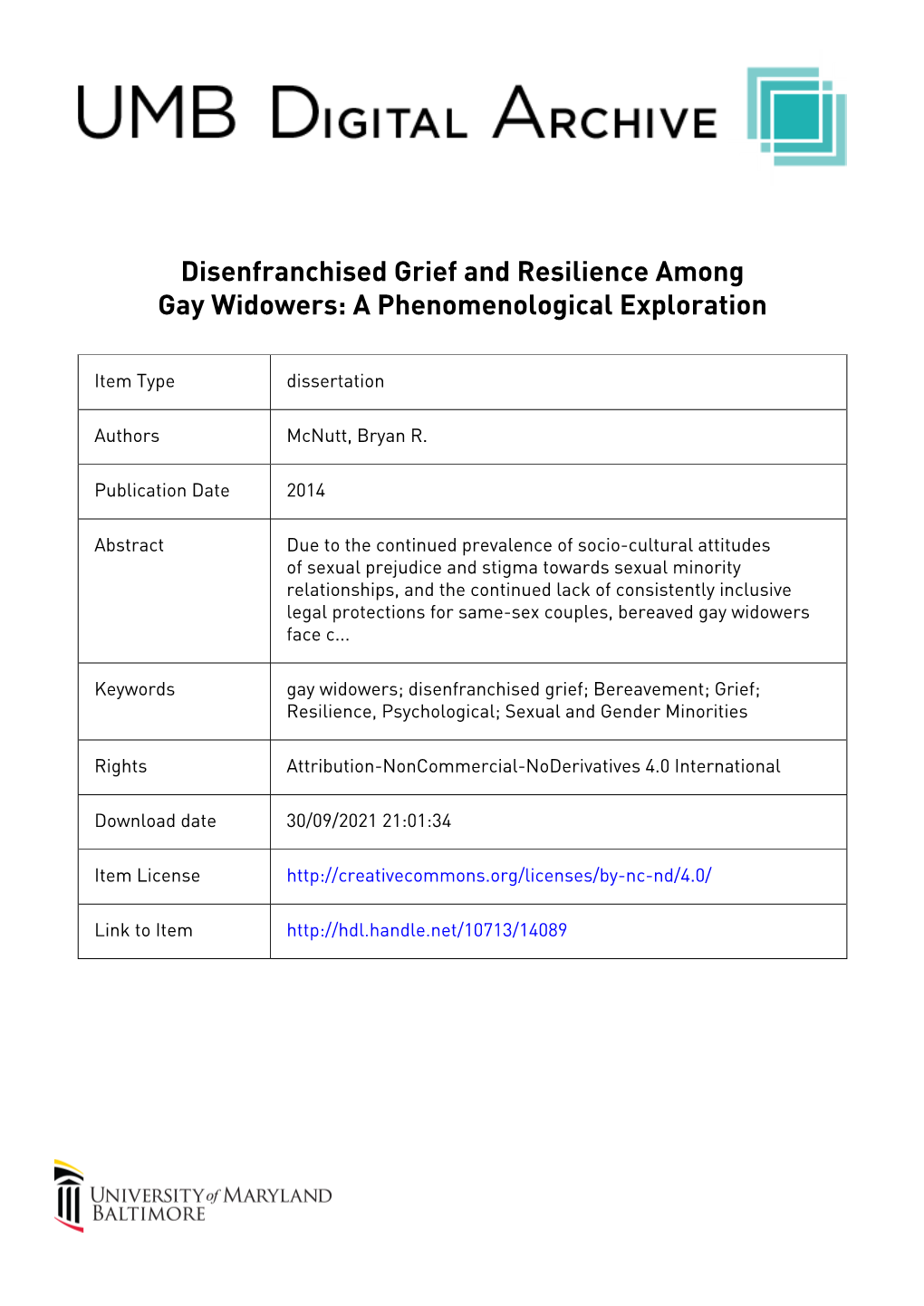 UMB DIGITAL ARCHIVE

Disenfranchised Grief and Resilience Among Gay Widowers: A Phenomenological Exploration

| Item Type | dissertation |
|---|---|
| Authors | McNutt, Bryan R. |
| Publication Date | 2014 |
| Abstract | Due to the continued prevalence of socio-cultural attitudes of sexual prejudice and stigma towards sexual minority relationships, and the continued lack of consistently inclusive legal protections for same-sex couples, bereaved gay widowers face c... |
| Keywords | gay widowers; disenfranchised grief; Bereavement; Grief; Resilience, Psychological; Sexual and Gender Minorities |
| Rights | Attribution-NonCommercial-NoDerivatives 4.0 International |
| Download date | 30/09/2021 21:01:34 |
| Item License | http://creativecommons.org/licenses/by-nc-nd/4.0/ |
| Link to Item | http://hdl.handle.net/10713/14089 |

UNIVERSITY of MARYLAND BALTIMORE